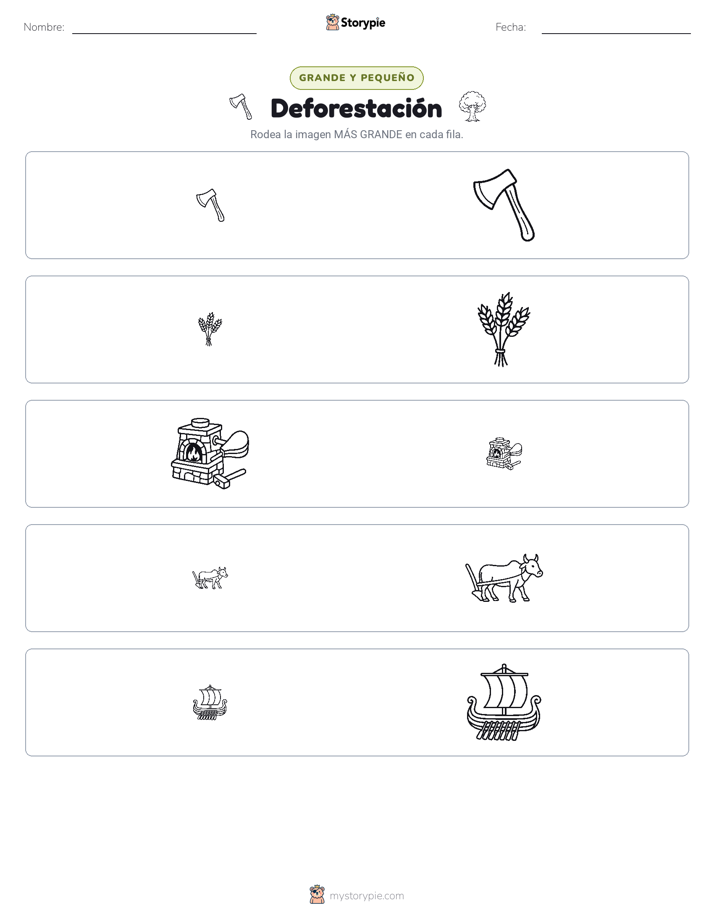 Nombre: Storypie Fecha:

GRANDE Y PEQUEÑO

Deforestación

Rodea la imagen MÁS GRANDE en cada fila.

mystorypie.com